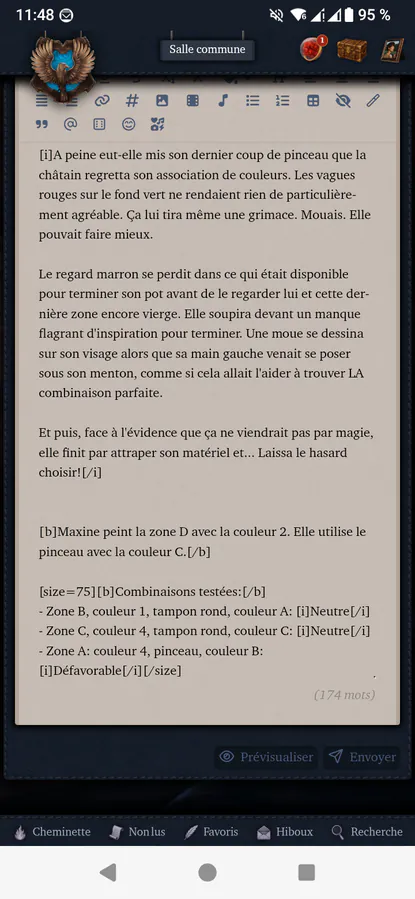 11:48 95 %

Salle commune

1

[i]A peine eut-elle mis son dernier coup de pinceau que la châtain regretta son association de couleurs. Les vagues rouges sur le fond vert ne rendaient rien de particulièrement agréable. Ça lui tira même une grimace. Mouais. Elle pouvait faire mieux.

Le regard marron se perdit dans ce qui était disponible pour terminer son pot avant de le regarder lui et cette dernière zone encore vierge. Elle soupira devant un manque flagrant d'inspiration pour terminer. Une moue se dessina sur son visage alors que sa main gauche venait se poser sous son menton, comme si cela allait l'aider à trouver LA combinaison parfaite.

Et puis, face à l'évidence que ça ne viendrait pas par magie, elle finit par attraper son matériel et... Laissa le hasard choisir![/i]

[b]Maxine peint la zone D avec la couleur 2. Elle utilise le pinceau avec la couleur C.[/b]

[size=75][b]Combinaisons testées:[/b]
- Zone B, couleur 1, tampon rond, couleur A: [i]Neutre[/i]
- Zone C, couleur 4, tampon rond, couleur C: [i]Neutre[/i]
- Zone A: couleur 4, pinceau, couleur B: [i]Défavorable[/i][/size]

(174 mots)

Prévisualiser Envoyer

Cheminette Non lus Favoris Hiboux Recherche